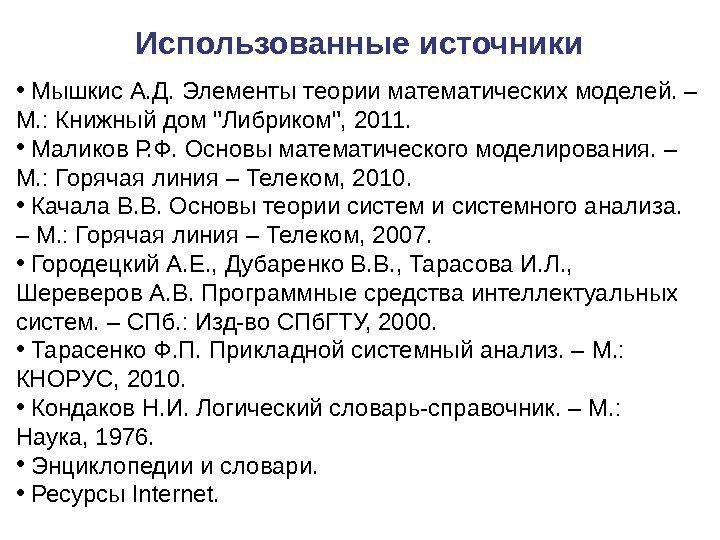 Использованные источники

• Мышкис А.Д. Элементы теории математических моделей. – М.: Книжный дом "Либриком", 2011.
• Маликов Р.Ф. Основы математического моделирования. – М.: Горячая линия – Телеком, 2010.
• Качала В.В. Основы теории систем и системного анализа. – М.: Горячая линия – Телеком, 2007.
• Городецкий А.Е., Дубаренко В.В., Тарасова И.Л., Шереверов А.В. Программные средства интеллектуальных систем. – СПб.: Изд-во СПбГТУ, 2000.
• Тарасенко Ф.П. Прикладной системный анализ. – М.: КНОРУС, 2010.
• Кондаков Н.И. Логический словарь-справочник. – М.: Наука, 1976.
• Энциклопедии и словари.
• Ресурсы Internet.